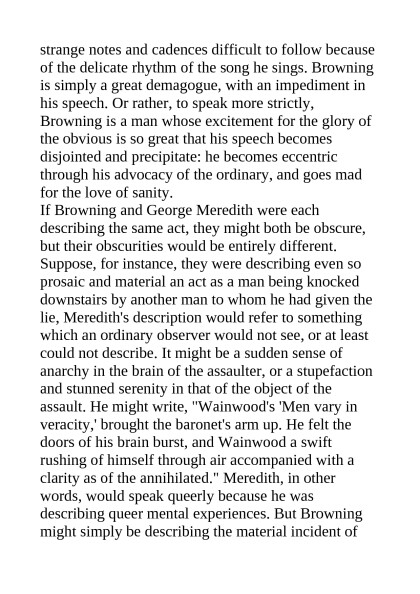 strange notes and cadences difficult to follow because of the delicate rhythm of the song he sings. Browning is simply a great demagogue, with an impediment in his speech. Or rather, to speak more strictly, Browning is a man whose excitement for the glory of the obvious is so great that his speech becomes disjointed and precipitate: he becomes eccentric through his advocacy of the ordinary, and goes mad for the love of sanity.
If Browning and George Meredith were each describing the same act, they might both be obscure, but their obscurities would be entirely different. Suppose, for instance, they were describing even so prosaic and material an act as a man being knocked downstairs by another man to whom he had given the lie, Meredith's description would refer to something which an ordinary observer would not see, or at least could not describe. It might be a sudden sense of anarchy in the brain of the assaulter, or a stupefaction and stunned serenity in that of the object of the assault. He might write, "Wainwood's 'Men vary in veracity,' brought the baronet's arm up. He felt the doors of his brain burst, and Wainwood a swift rushing of himself through air accompanied with a clarity as of the annihilated." Meredith, in other words, would speak queerly because he was describing queer mental experiences. But Browning might simply be describing the material incident of